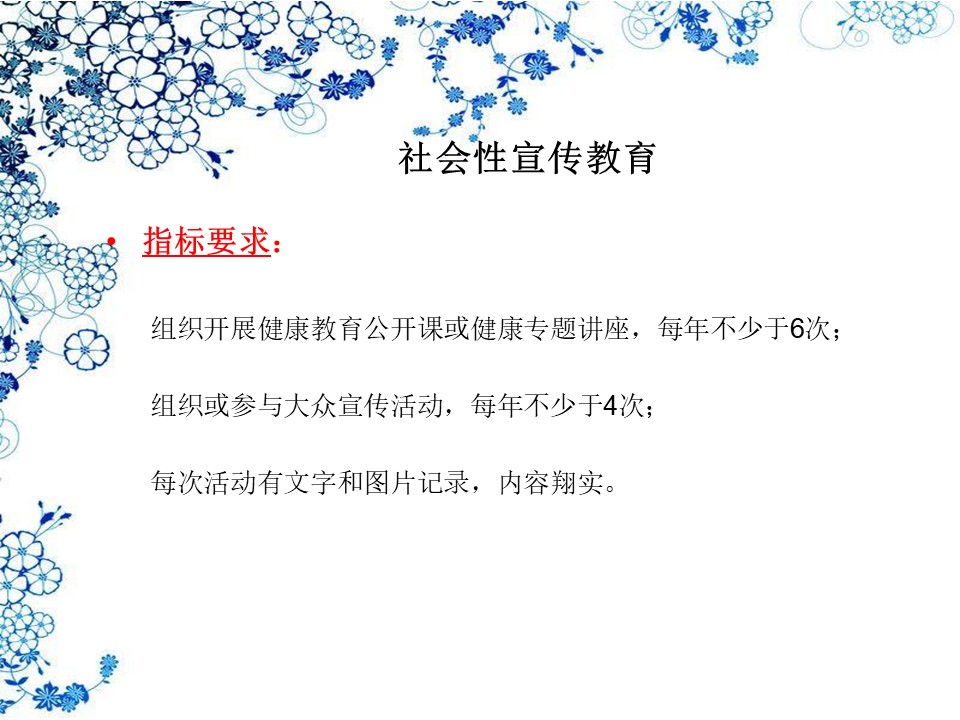 社会性宣传教育

• 指标要求：

组织开展健康教育公开课或健康专题讲座，每年不少于6次；

组织或参与大众宣传活动，每年不少于4次；

每次活动有文字和图片记录，内容翔实。